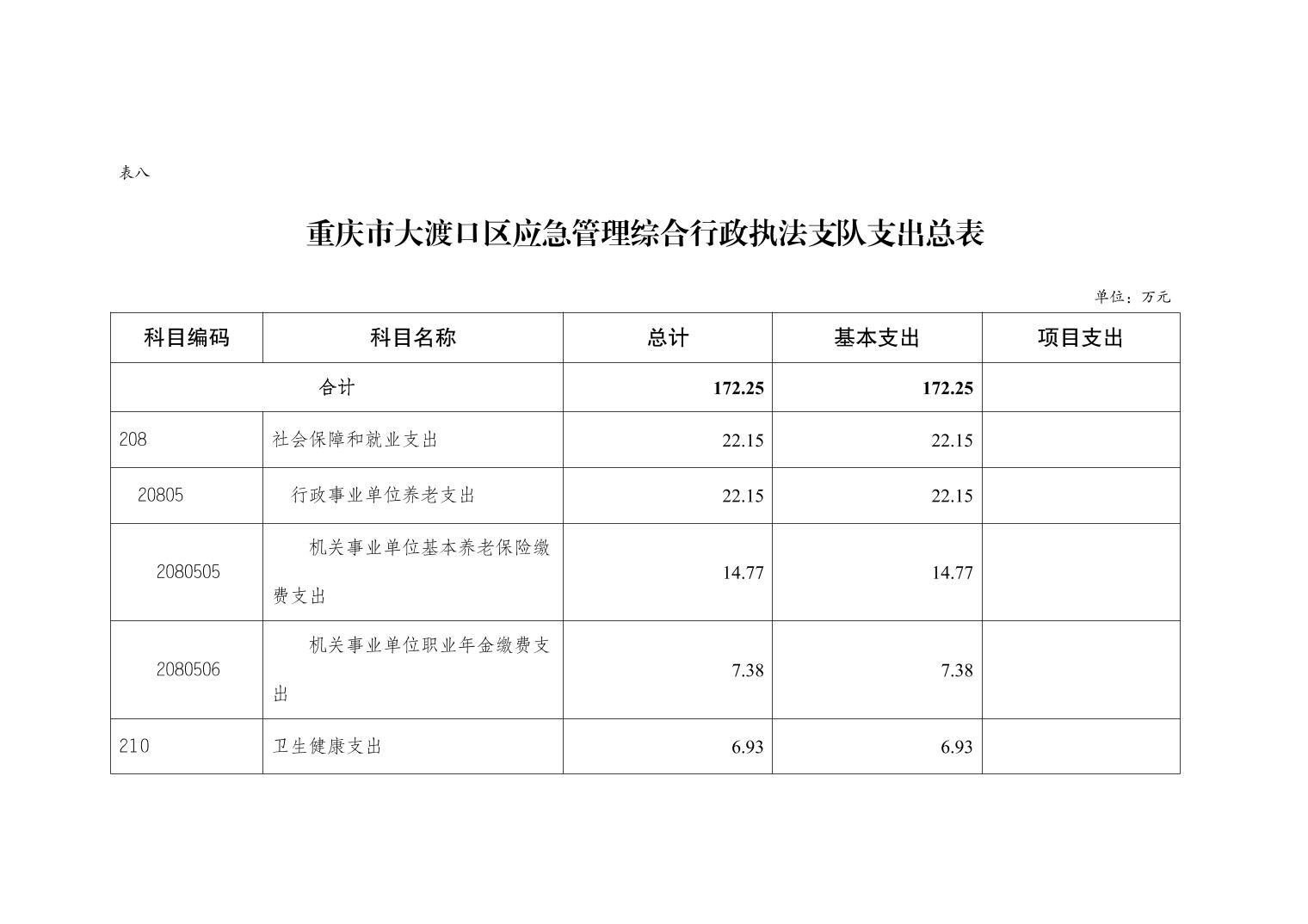 表八

重庆市大渡口区应急管理综合行政执法支队支出总表

单位：万元

| 科目编码 | 科目名称 | 总计 | 基本支出 | 项目支出 |
|---|---|---|---|---|
| 合计 | | 172.25 | 172.25 | |
| 208 | 社会保障和就业支出 | 22.15 | 22.15 | |
| 20805 | 行政事业单位养老支出 | 22.15 | 22.15 | |
| 2080505 | 机关事业单位基本养老保险缴费支出 | 14.77 | 14.77 | |
| 2080506 | 机关事业单位职业年金缴费支出 | 7.38 | 7.38 | |
| 210 | 卫生健康支出 | 6.93 | 6.93 | |